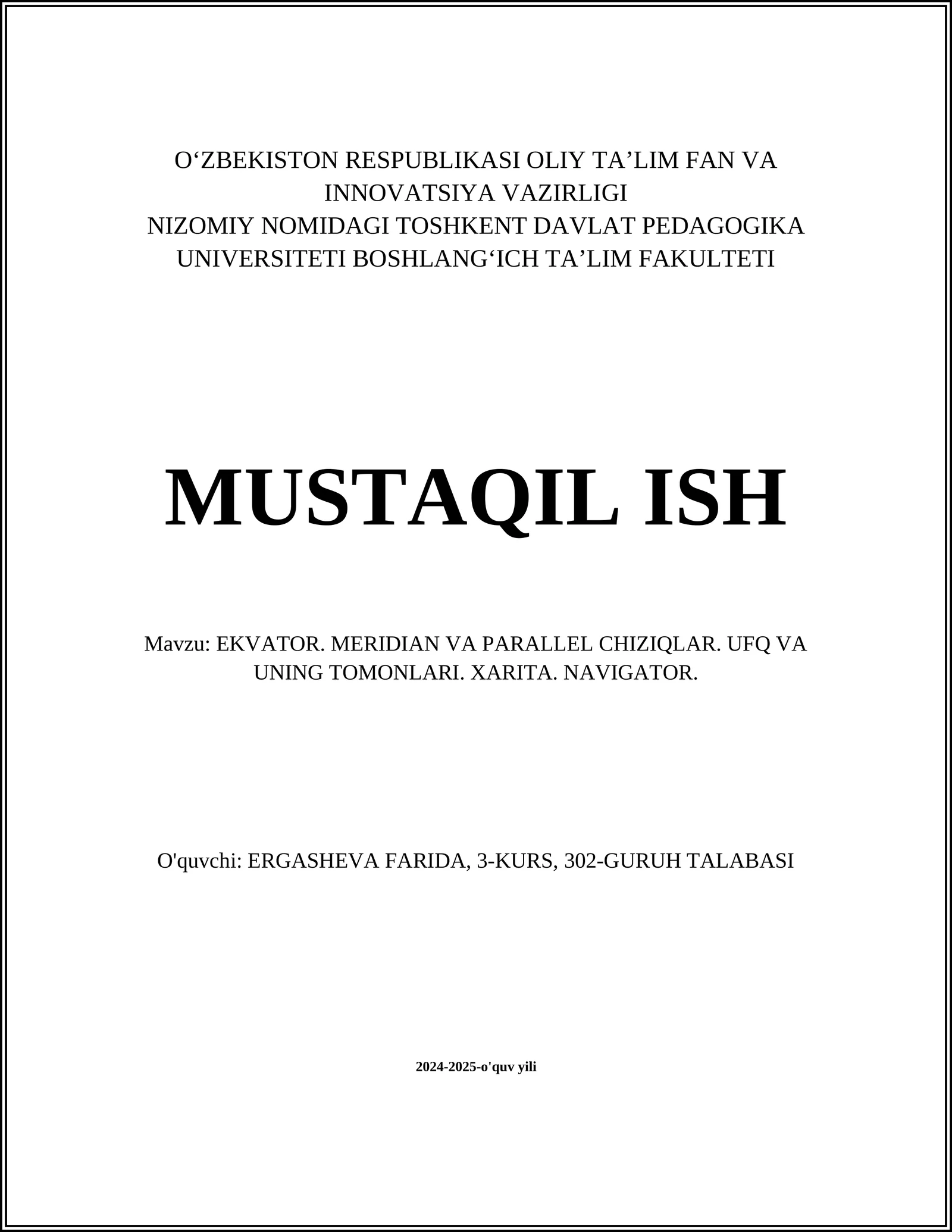 O‘ZBEKISTON RESPUBLIKASI OLIY TA’LIM FAN VA INNOVATSIYA VAZIRLIGI
NIZOMIY NOMIDAGI TOSHKENT DAVLAT PEDAGOGIKA UNIVERSITETI BOSHLANG‘ICH TA’LIM FAKULTETI

MUSTAQIL ISH

Mavzu: EKVATOR. MERIDIAN VA PARALLEL CHIZIQLAR. UFQ VA UNING TOMONLARI. XARITA. NAVIGATOR.

O'quvchi: ERGASHEVA FARIDA, 3-KURS, 302-GURUH TALABASI

2024-2025-o'quv yili